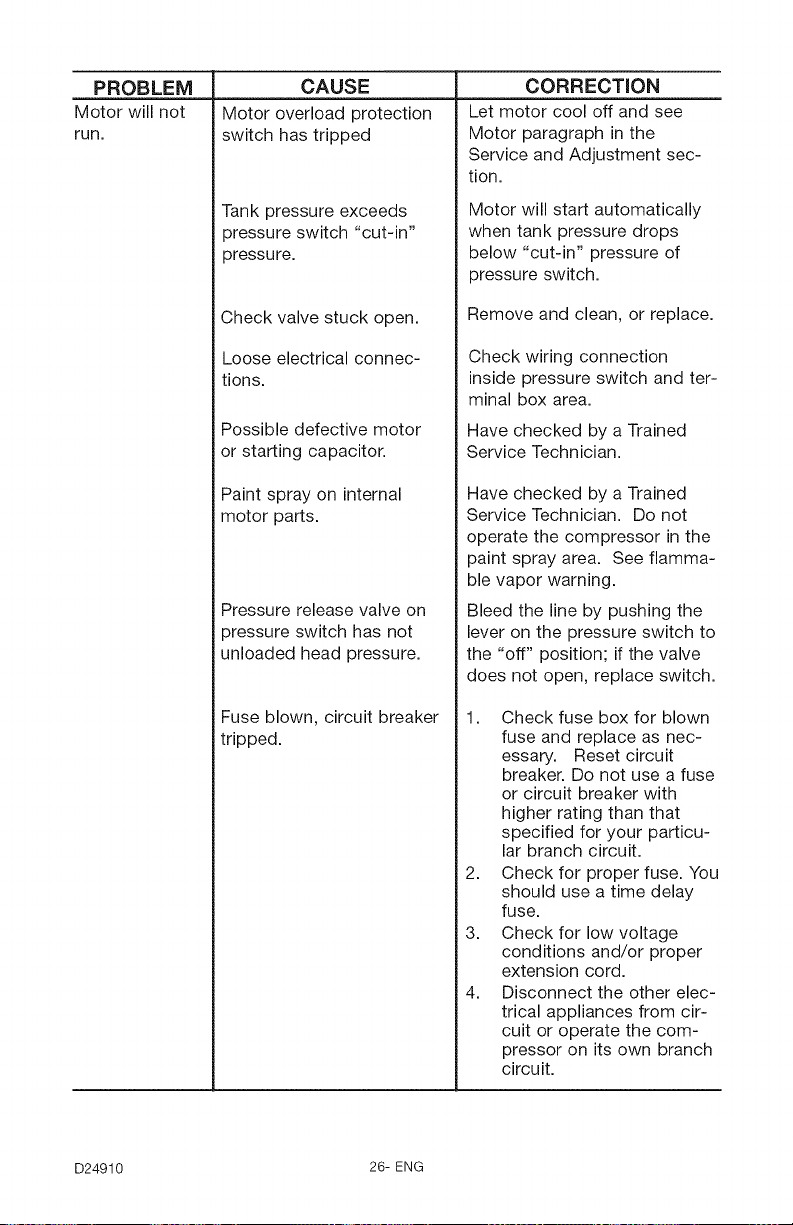 | PROBLEM | CAUSE | CORRECTION |
|---|---|---|
| Motor will not run. | Motor overload protection switch has tripped | Let motor cool off and see Motor paragraph in the Service and Adjustment section. |
| | Tank pressure exceeds pressure switch "cut-in" pressure. | Motor will start automatically when tank pressure drops below "cut-in" pressure of pressure switch. |
| | Check valve stuck open. | Remove and clean, or replace. |
| | Loose electrical connections. | Check wiring connection inside pressure switch and terminal box area. |
| | Possible defective motor or starting capacitor. | Have checked by a Trained Service Technician. |
| | Paint spray on internal motor parts. | Have checked by a Trained Service Technician. Do not operate the compressor in the paint spray area. See flammable vapor warning. |
| | Pressure release valve on pressure switch has not unloaded head pressure. | Bleed the line by pushing the lever on the pressure switch to the "off" position; if the valve does not open, replace switch. |
| | Fuse blown, circuit breaker tripped. | 1. Check fuse box for blown fuse and replace as necessary. Reset circuit breaker. Do not use a fuse or circuit breaker with higher rating than that specified for your particular branch circuit. 2. Check for proper fuse. You should use a time delay fuse. 3. Check for low voltage conditions and/or proper extension cord. 4. Disconnect the other electrical appliances from circuit or operate the compressor on its own branch circuit. |

D24910 26- ENG